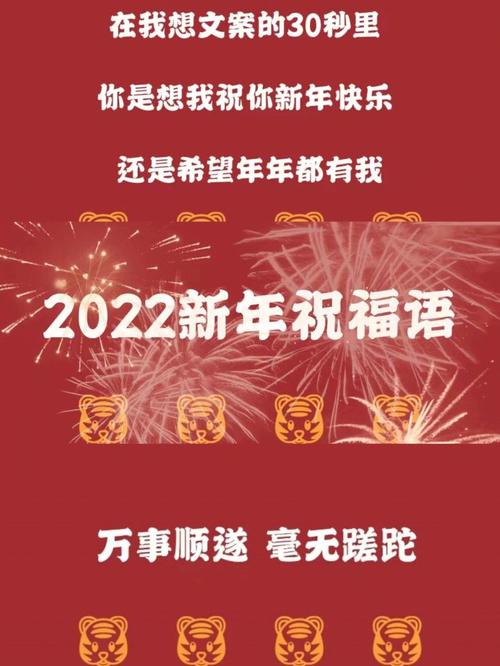 在我想文案的30秒里

你是想我祝你新年快乐

还是希望年年都有我

2022新年祝福语

万事顺遂 毫无蹉跎